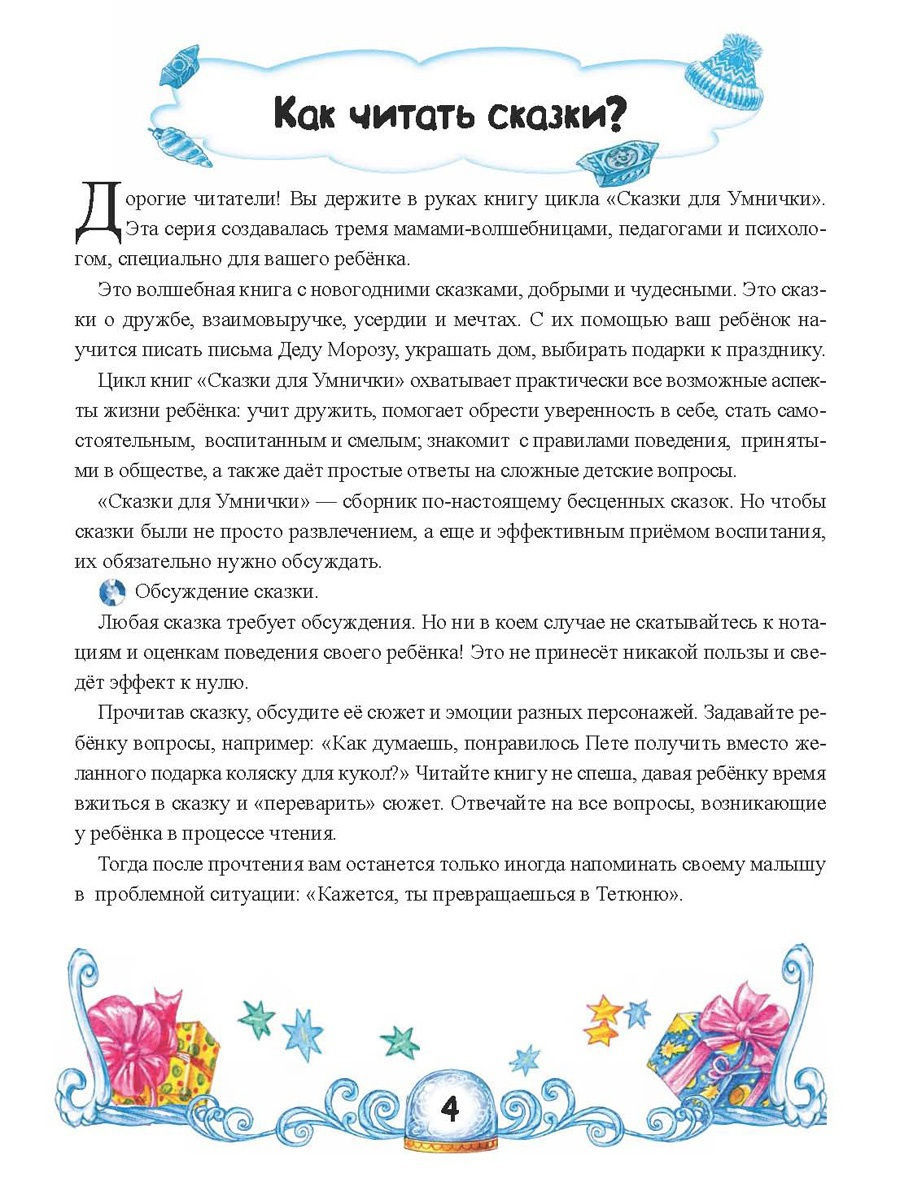 Как читать сказки?

Дорогие читатели! Вы держите в руках книгу цикла «Сказки для Умнички». Эта серия создавалась тремя мамами-волшебницами, педагогами и психологом, специально для вашего ребёнка.

Это волшебная книга с новогодними сказками, добрыми и чудесными. Это сказки о дружбе, взаимовыручке, усердии и мечтах. С их помощью ваш ребёнок научится писать письма Деду Морозу, украшать дом, выбирать подарки к празднику.

Цикл книг «Сказки для Умнички» охватывает практически все возможные аспекты жизни ребёнка: учит дружить, помогает обрести уверенность в себе, стать самостоятельным, воспитанным и смелым; знакомит с правилами поведения, принятыми в обществе, а также даёт простые ответы на сложные детские вопросы.

«Сказки для Умнички» — сборник по-настоящему бесценных сказок. Но чтобы сказки были не просто развлечением, а еще и эффективным приёмом воспитания, их обязательно нужно обсуждать.

Обсуждение сказки.

Любая сказка требует обсуждения. Но ни в коем случае не скатывайтесь к нотациям и оценкам поведения своего ребёнка! Это не принесёт никакой пользы и сведёт эффект к нулю.

Прочитав сказку, обсудите её сюжет и эмоции разных персонажей. Задавайте ребёнку вопросы, например: «Как думаешь, понравилось Пете получить вместо желанного подарка коляску для кукол?» Читайте книгу не спеша, давая ребёнку время вжиться в сказку и «переварить» сюжет. Отвечайте на все вопросы, возникающие у ребёнка в процессе чтения.

Тогда после прочтения вам останется только иногда напоминать своему малышу в проблемной ситуации: «Кажется, ты превращаешься в Тетюню».

4